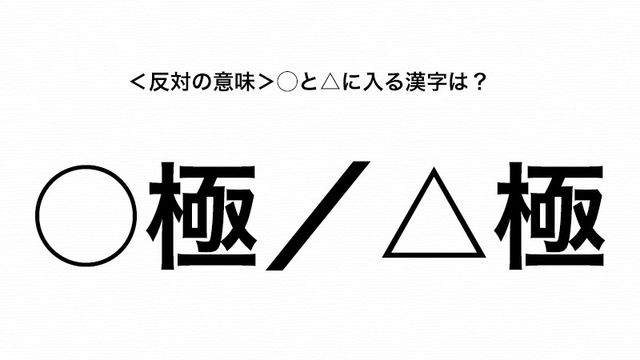 ＜反対の意味＞○と△に入る漢字は？

○極／△極